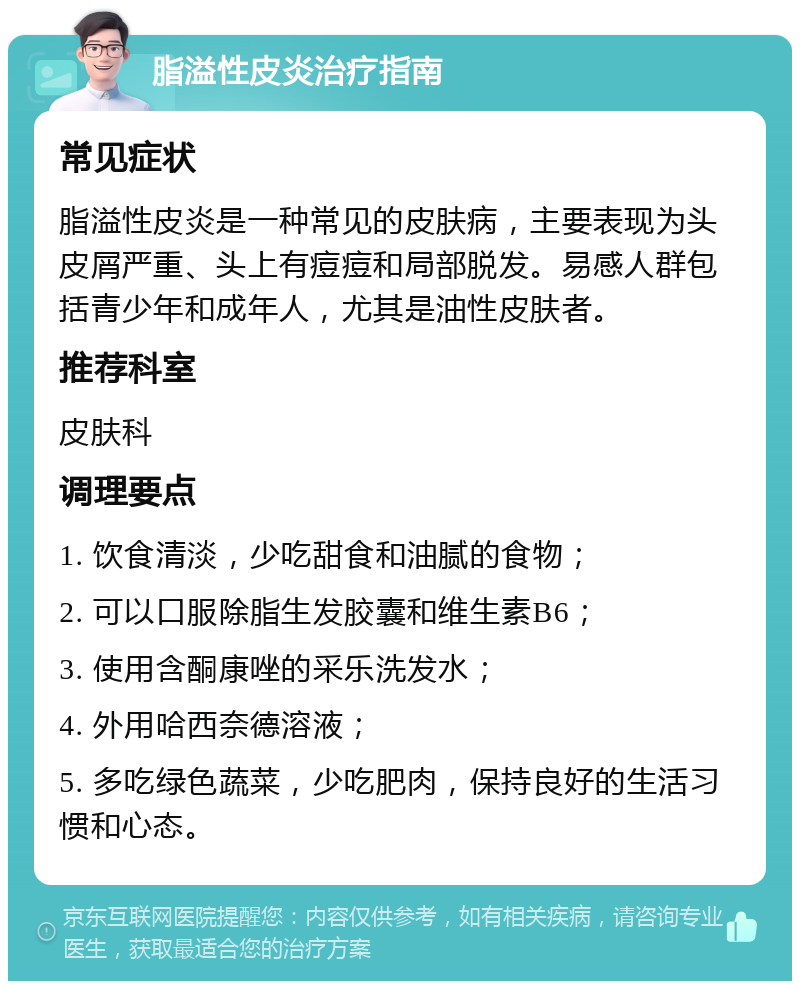 脂溢性皮炎治疗指南

常见症状

脂溢性皮炎是一种常见的皮肤病，主要表现为头皮屑严重、头上有痘痘和局部脱发。易感人群包括青少年和成年人，尤其是油性皮肤者。

推荐科室

皮肤科

调理要点

1. 饮食清淡，少吃甜食和油腻的食物；

2. 可以口服除脂生发胶囊和维生素B6；

3. 使用含酮康唑的采乐洗发水；

4. 外用哈西奈德溶液；

5. 多吃绿色蔬菜，少吃肥肉，保持良好的生活习惯和心态。

京东互联网医院提醒您：内容仅供参考，如有相关疾病，请咨询专业医生，获取最适合您的治疗方案